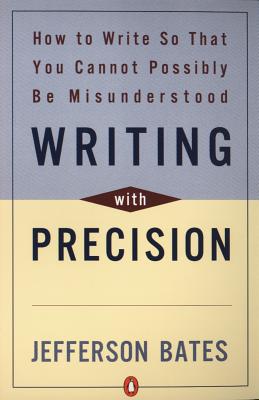 How to Write So That You Cannot Possibly Be Misunderstood

WRITING

with

PRECISION

JEFFERSON BATES